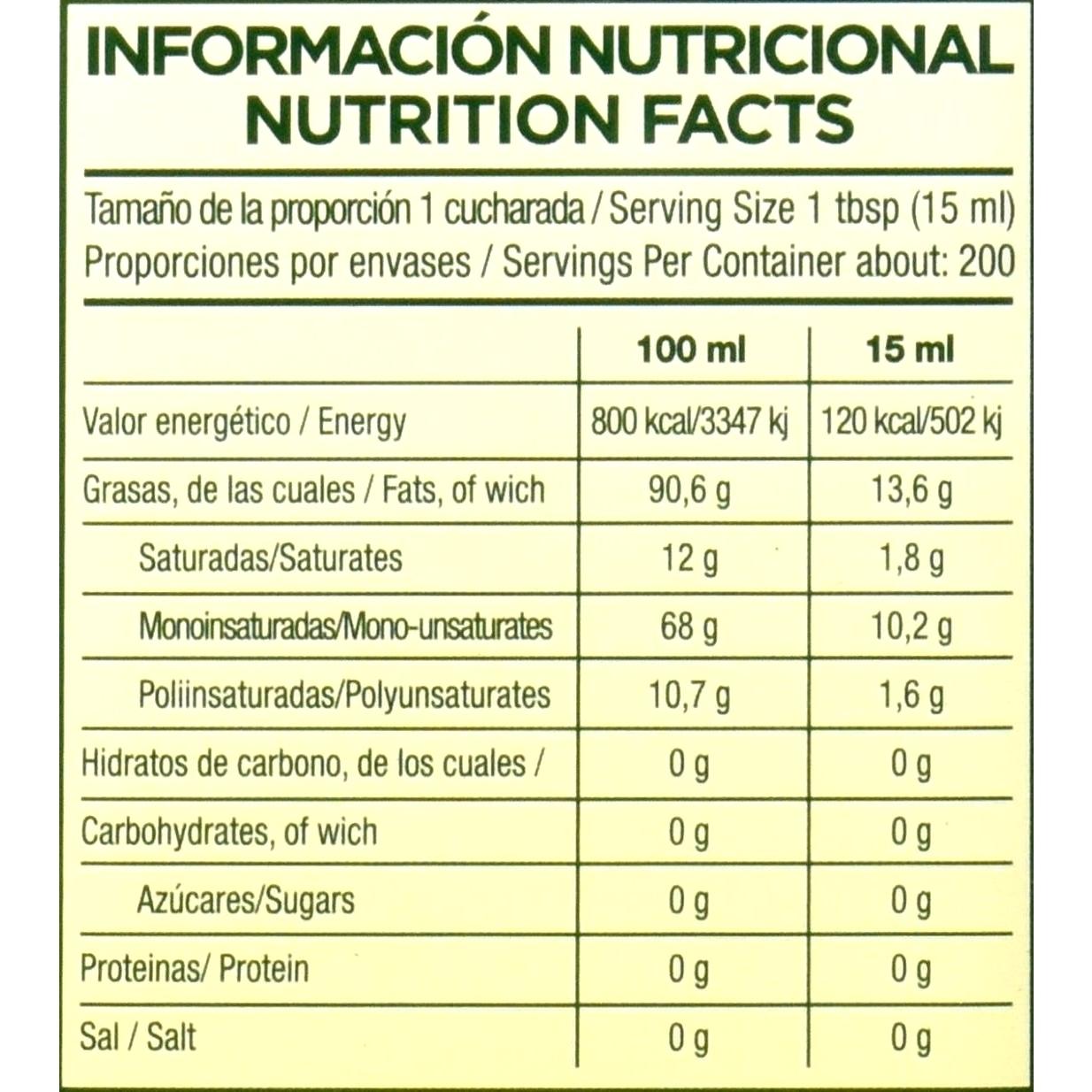 INFORMACIÓN NUTRICIONAL
NUTRITION FACTS

Tamaño de la proporción 1 cucharada / Serving Size 1 tbsp (15 ml)
Proporciones por envases / Servings Per Container about: 200

| | 100 ml | 15 ml |
|---|---|---|
| Valor energético / Energy | 800 kcal/3347 kj | 120 kcal/502 kj |
| Grasas, de las cuales / Fats, of wich | 90,6 g | 13,6 g |
| Saturadas/Saturates | 12 g | 1,8 g |
| Monoinsaturadas/Mono-unsaturates | 68 g | 10,2 g |
| Poliinsaturadas/Polyunsaturates | 10,7 g | 1,6 g |
| Hidratos de carbono, de los cuales / | 0 g | 0 g |
| Carbohydrates, of wich | 0 g | 0 g |
| Azúcares/Sugars | 0 g | 0 g |
| Proteinas/ Protein | 0 g | 0 g |
| Sal / Salt | 0 g | 0 g |